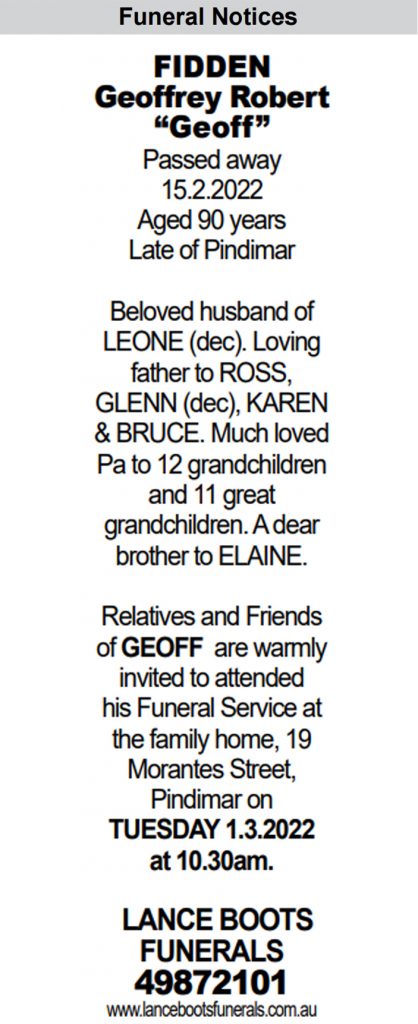 Funeral Notices

FIDDEN
Geoffrey Robert
"Geoff"

Passed away
15.2.2022
Aged 90 years
Late of Pindimar

Beloved husband of LEONE (dec). Loving father to ROSS, GLENN (dec), KAREN & BRUCE. Much loved Pa to 12 grandchildren and 11 great grandchildren. A dear brother to ELAINE.

Relatives and Friends of GEOFF are warmly invited to attended his Funeral Service at the family home, 19 Morantes Street, Pindimar on TUESDAY 1.3.2022 at 10.30am.

LANCE BOOTS
FUNERALS
49872101
www.lancebootsfunerals.com.au